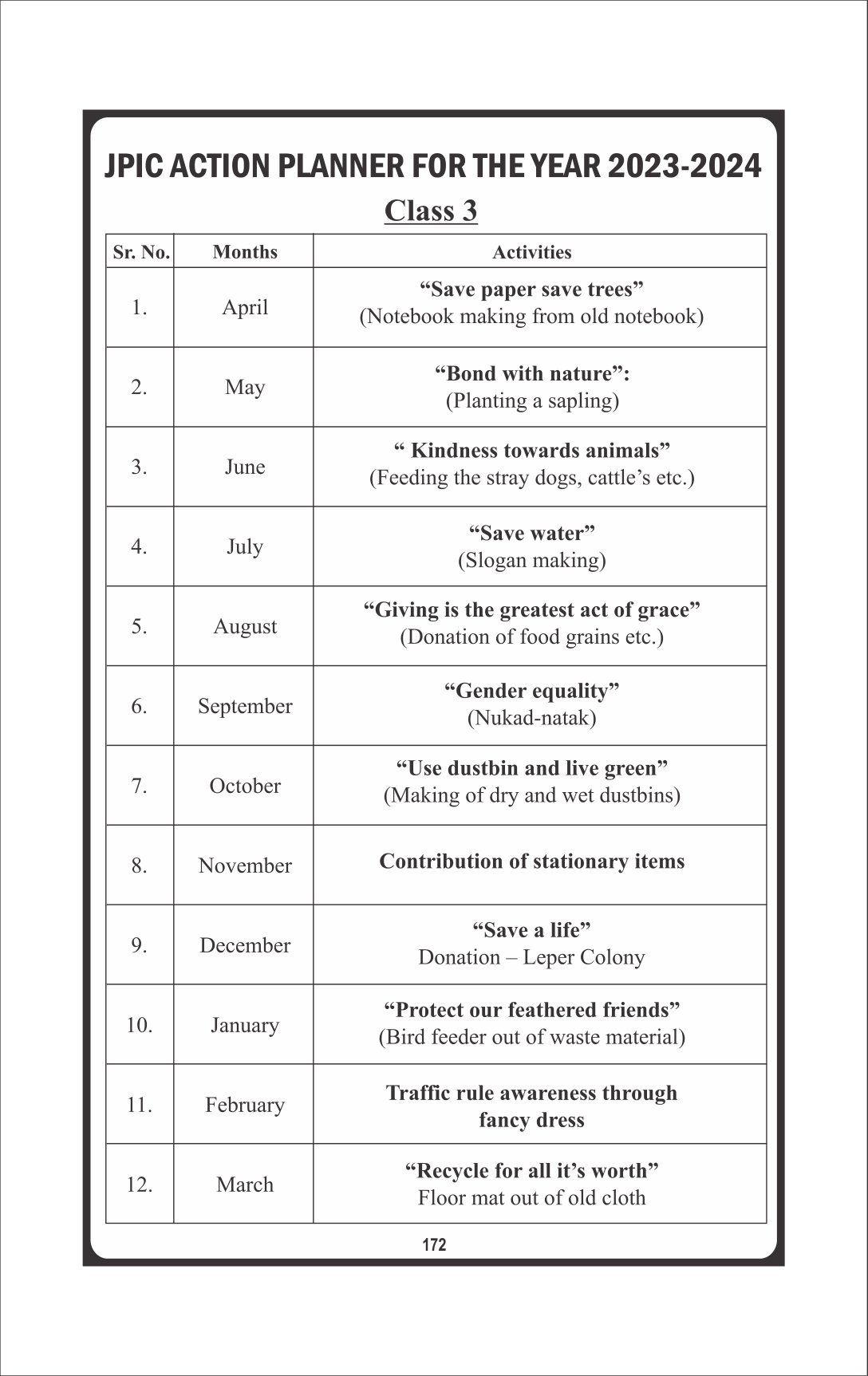 JPIC ACTION PLANNER FOR THE YEAR 2023-2024

Class 3

| Sr. No. | Months | Activities |
|---|---|---|
| 1. | April | “Save paper save trees” (Notebook making from old notebook) |
| 2. | May | “Bond with nature”: (Planting a sapling) |
| 3. | June | “ Kindness towards animals” (Feeding the stray dogs, cattle’s etc.) |
| 4. | July | “Save water” (Slogan making) |
| 5. | August | “Giving is the greatest act of grace” (Donation of food grains etc.) |
| 6. | September | “Gender equality” (Nukad-natak) |
| 7. | October | “Use dustbin and live green” (Making of dry and wet dustbins) |
| 8. | November | Contribution of stationary items |
| 9. | December | “Save a life” Donation – Leper Colony |
| 10. | January | “Protect our feathered friends” (Bird feeder out of waste material) |
| 11. | February | Traffic rule awareness through fancy dress |
| 12. | March | “Recycle for all it’s worth” Floor mat out of old cloth |

172